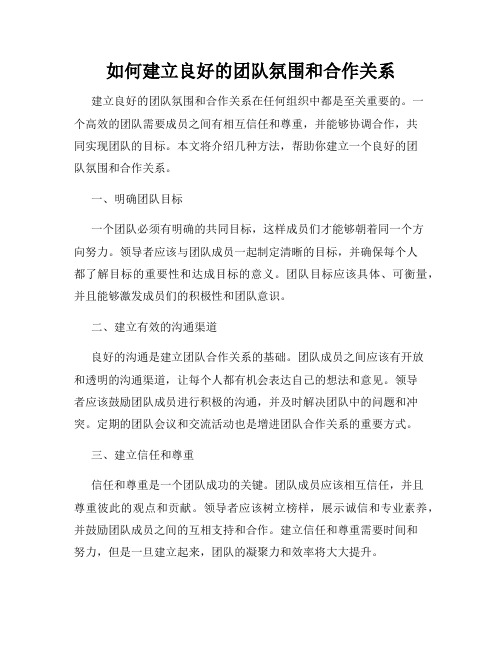 如何建立良好的团队氛围和合作关系

建立良好的团队氛围和合作关系在任何组织中都是至关重要的。一个高效的团队需要成员之间有相互信任和尊重，并能够协调合作，共同实现团队的目标。本文将介绍几种方法，帮助你建立一个良好的团队氛围和合作关系。

一、明确团队目标

一个团队必须有明确的共同目标，这样成员们才能够朝着同一个方向努力。领导者应该与团队成员一起制定清晰的目标，并确保每个人都了解目标的重要性和达成目标的意义。团队目标应该具体、可衡量，并且能够激发成员们的积极性和团队意识。

二、建立有效的沟通渠道

良好的沟通是建立团队合作关系的基础。团队成员之间应该有开放和透明的沟通渠道，让每个人都有机会表达自己的想法和意见。领导者应该鼓励团队成员进行积极的沟通，并及时解决团队中的问题和冲突。定期的团队会议和交流活动也是增进团队合作关系的重要方式。

三、建立信任和尊重

信任和尊重是一个团队成功的关键。团队成员应该相互信任，并且尊重彼此的观点和贡献。领导者应该树立榜样，展示诚信和专业素养，并鼓励团队成员之间的互相支持和合作。建立信任和尊重需要时间和努力，但是一旦建立起来，团队的凝聚力和效率将大大提升。